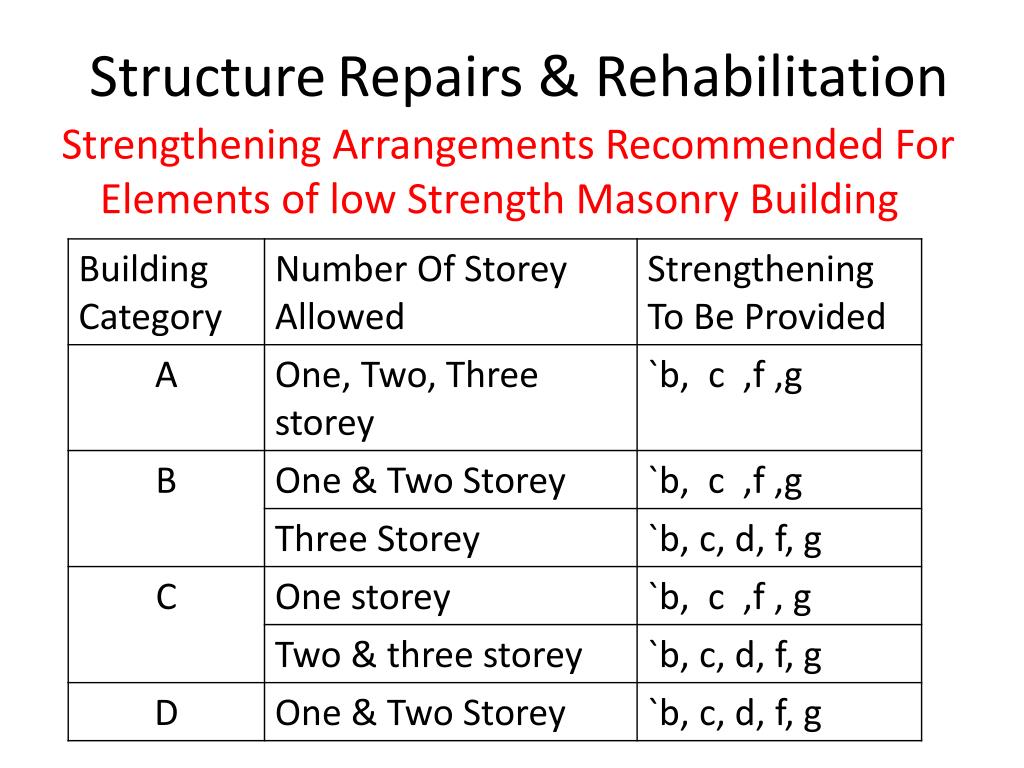 Structure Repairs & Rehabilitation

Strengthening Arrangements Recommended For Elements of low Strength Masonry Building

| Building Category | Number Of Storey Allowed | Strengthening To Be Provided |
|---|---|---|
| A | One, Two, Three storey | `b, c ,f ,g |
| B | One & Two Storey | `b, c ,f ,g |
| | Three Storey | `b, c, d, f, g |
| C | One storey | `b, c ,f , g |
| | Two & three storey | `b, c, d, f, g |
| D | One & Two Storey | `b, c, d, f, g |